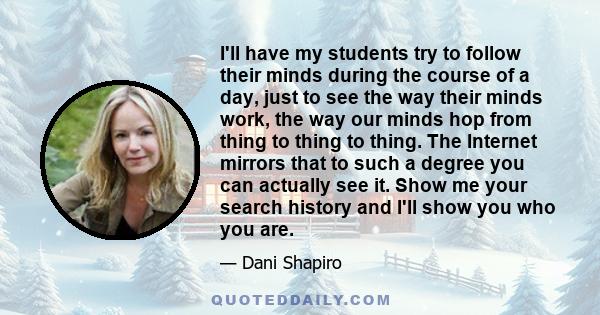 I'll have my students try to follow their minds during the course of a day, just to see the way their minds work, the way our minds hop from thing to thing to thing. The Internet mirrors that to such a degree you can actually see it. Show me your search history and I'll show you who you are.

— Dani Shapiro

QUOTEDDAILY.COM